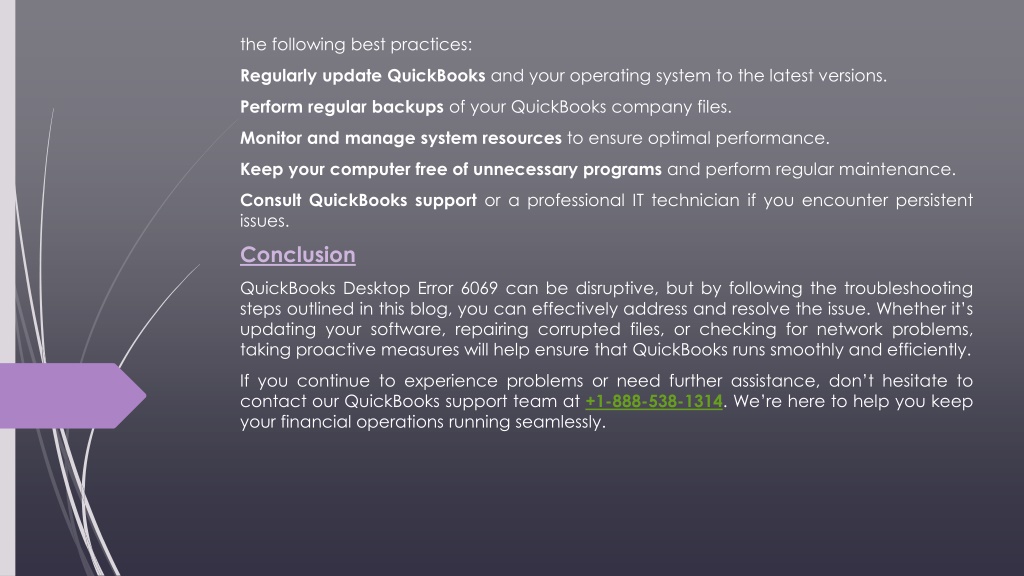 the following best practices:

Regularly update QuickBooks and your operating system to the latest versions.

Perform regular backups of your QuickBooks company files.

Monitor and manage system resources to ensure optimal performance.

Keep your computer free of unnecessary programs and perform regular maintenance.

Consult QuickBooks support or a professional IT technician if you encounter persistent issues.

Conclusion

QuickBooks Desktop Error 6069 can be disruptive, but by following the troubleshooting steps outlined in this blog, you can effectively address and resolve the issue. Whether it's updating your software, repairing corrupted files, or checking for network problems, taking proactive measures will help ensure that QuickBooks runs smoothly and efficiently.

If you continue to experience problems or need further assistance, don't hesitate to contact our QuickBooks support team at +1-888-538-1314. We're here to help you keep your financial operations running seamlessly.